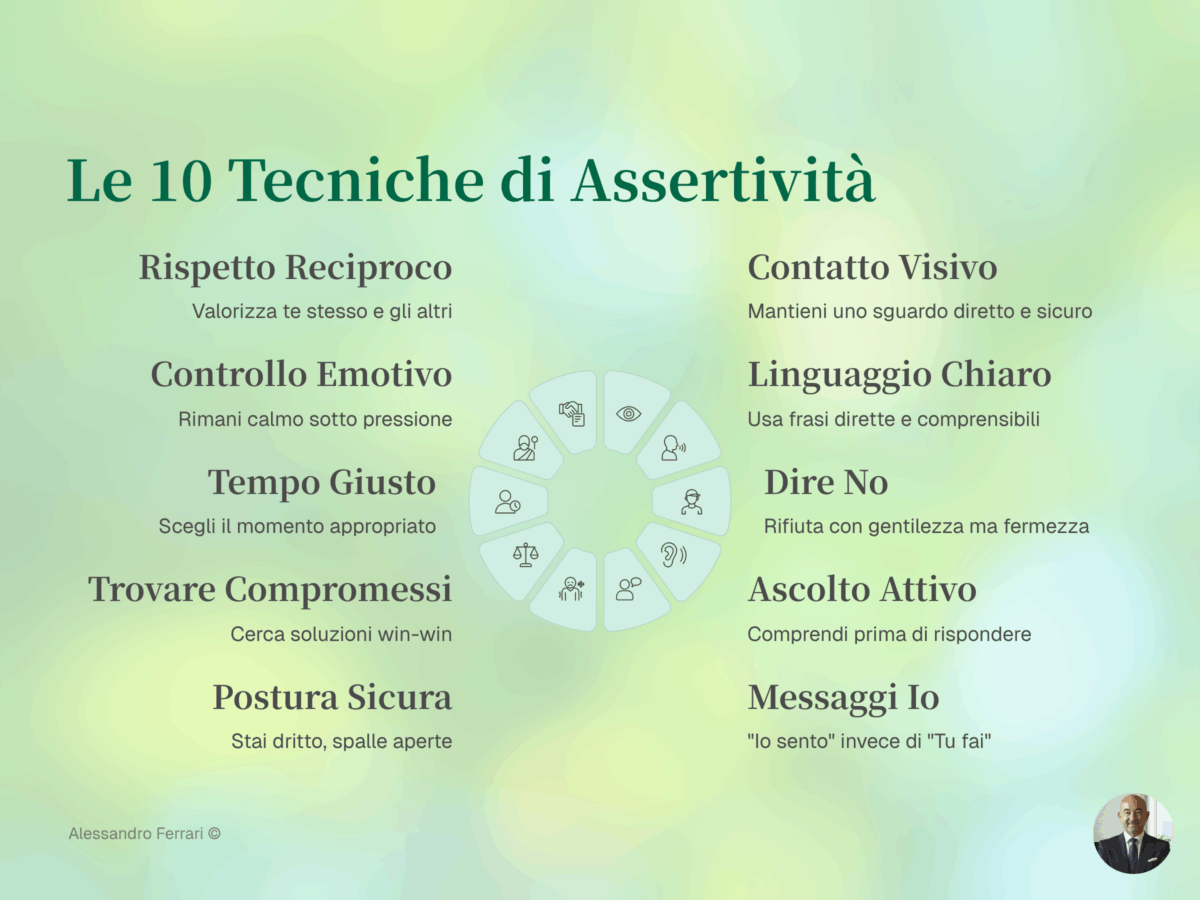 Le 10 Tecniche di Assertività

Rispetto Reciproco

Valorizza te stesso e gli altri

Controllo Emotivo

Rimani calmo sotto pressione

Tempo Giusto

Scegli il momento appropriato

Trovare Compromessi

Cerca soluzioni win-win

Postura Sicura

Stai dritto, spalle aperte

Contatto Visivo

Mantieni uno sguardo diretto e sicuro

Linguaggio Chiaro

Usa frasi dirette e comprensibili

Dire No

Rifiuta con gentilezza ma fermezza

Ascolto Attivo

Comprendi prima di rispondere

Messaggi Io

"Io sento" invece di "Tu fai"

Alessandro Ferrari ©